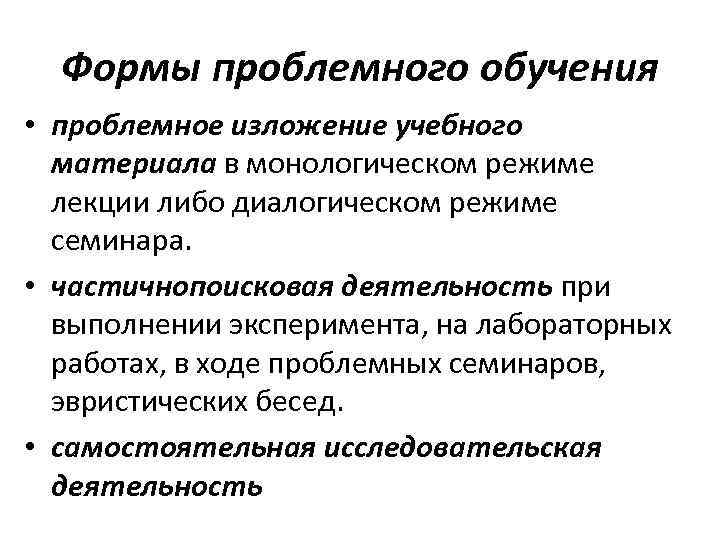 Формы проблемного обучения

• проблемное изложение учебного материала в монологическом режиме лекции либо диалогическом режиме семинара.

• частичнопоисковая деятельность при выполнении эксперимента, на лабораторных работах, в ходе проблемных семинаров, эвристических бесед.

• самостоятельная исследовательская деятельность